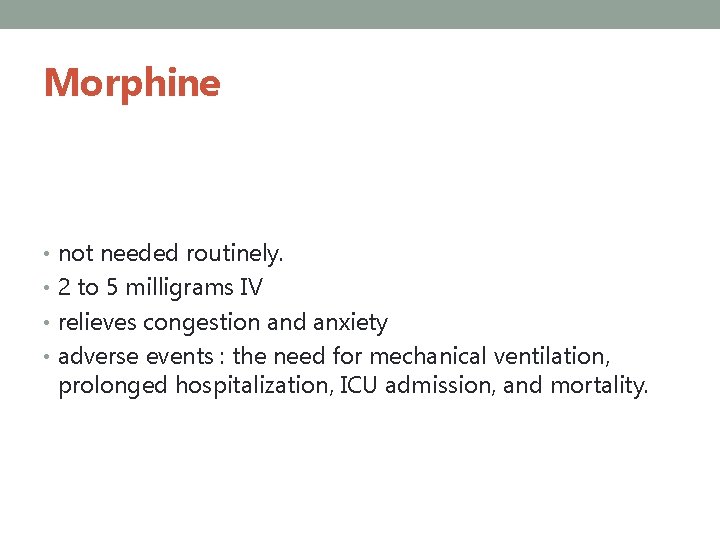 Morphine

• not needed routinely.
• 2 to 5 milligrams IV
• relieves congestion and anxiety
• adverse events : the need for mechanical ventilation, prolonged hospitalization, ICU admission, and mortality.